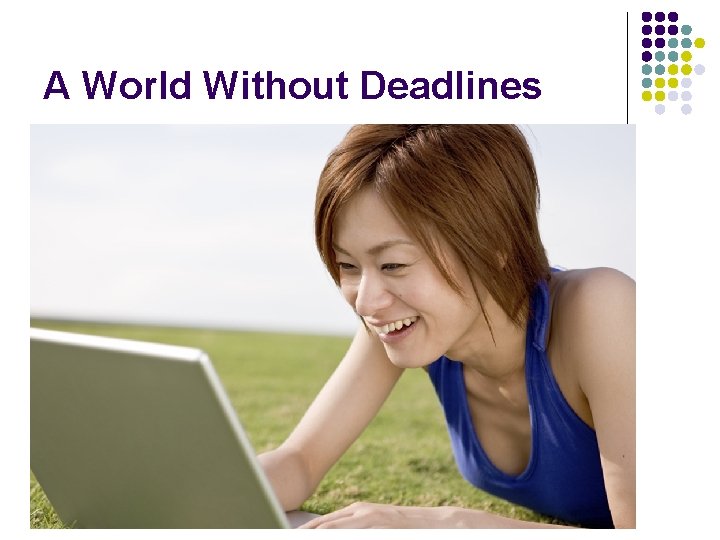 A World Without Deadlines